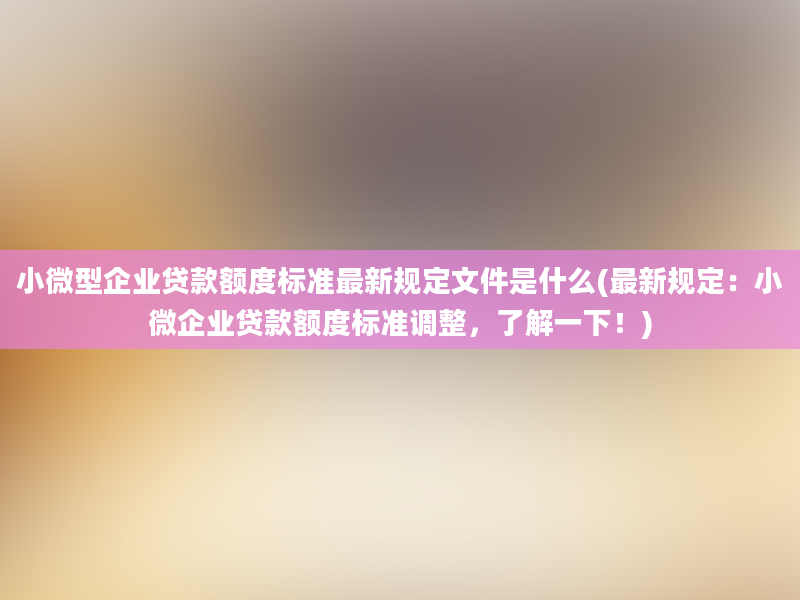 小微型企业贷款额度标准最新规定文件是什么(最新规定：小微企业贷款额度标准调整，了解一下！)